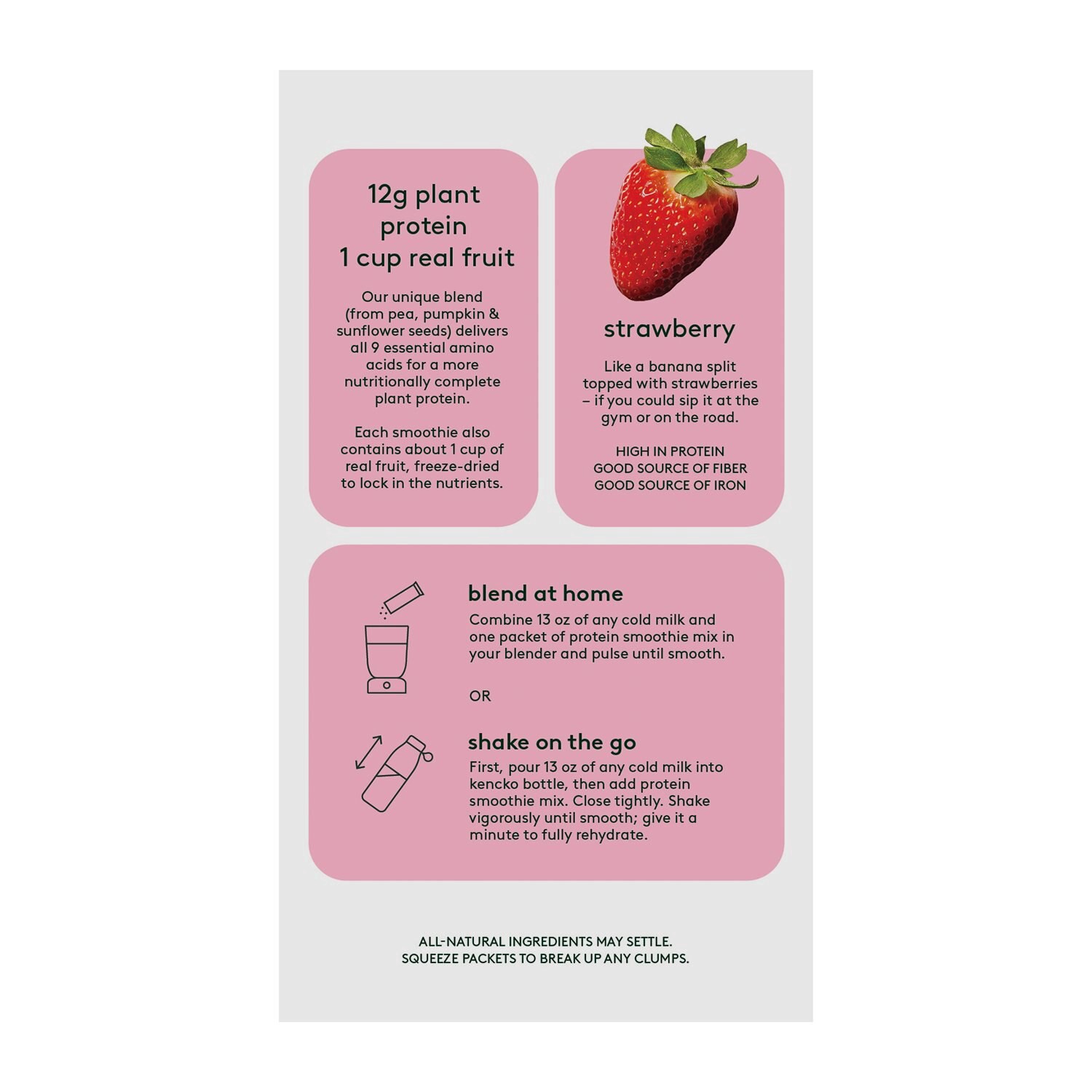 12g plant protein
1 cup real fruit

Our unique blend (from pea, pumpkin & sunflower seeds) delivers all 9 essential amino acids for a more nutritionally complete plant protein.

Each smoothie also contains about 1 cup of real fruit, freeze-dried to lock in the nutrients.

strawberry

Like a banana split topped with strawberries – if you could sip it at the gym or on the road.

HIGH IN PROTEIN
GOOD SOURCE OF FIBER
GOOD SOURCE OF IRON

blend at home

Combine 13 oz of any cold milk and one packet of protein smoothie mix in your blender and pulse until smooth.

OR

shake on the go

First, pour 13 oz of any cold milk into kencko bottle, then add protein smoothie mix. Close tightly. Shake vigorously until smooth; give it a minute to fully rehydrate.

ALL-NATURAL INGREDIENTS MAY SETTLE.
SQUEEZE PACKETS TO BREAK UP ANY CLUMPS.